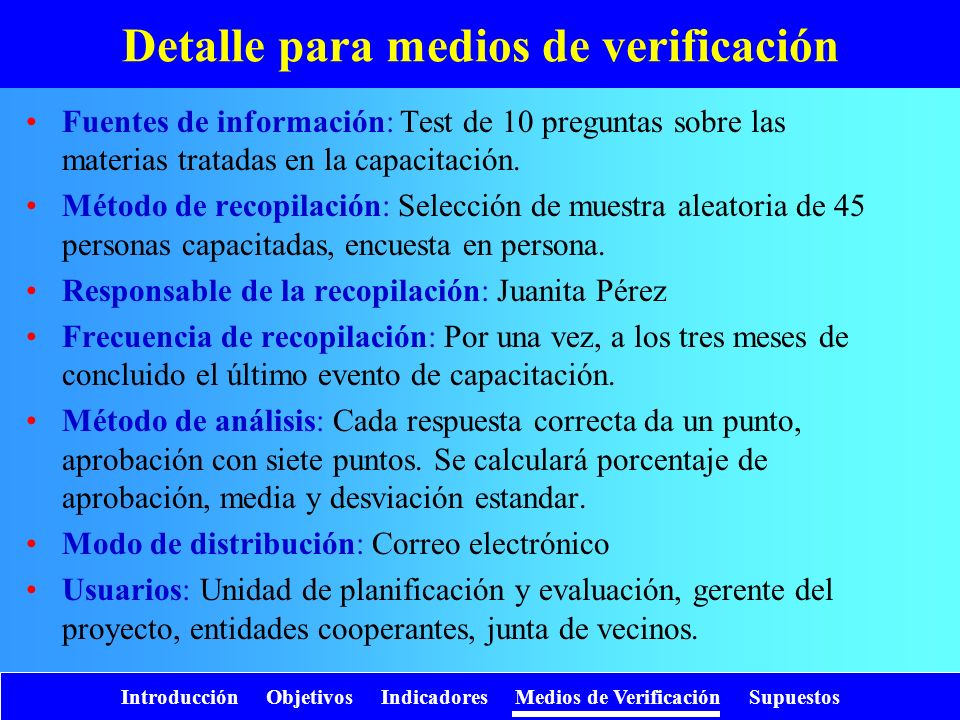 Detalle para medios de verificación

• Fuentes de información: Test de 10 preguntas sobre las materias tratadas en la capacitación.

• Método de recopilación: Selección de muestra aleatoria de 45 personas capacitadas, encuesta en persona.

• Responsable de la recopilación: Juanita Pérez

• Frecuencia de recopilación: Por una vez, a los tres meses de concluido el último evento de capacitación.

• Método de análisis: Cada respuesta correcta da un punto, aprobación con siete puntos. Se calculará porcentaje de aprobación, media y desviación estandar.

• Modo de distribución: Correo electrónico

• Usuarios: Unidad de planificación y evaluación, gerente del proyecto, entidades cooperantes, junta de vecinos.

Introducción Objetivos Indicadores Medios de Verificación Supuestos